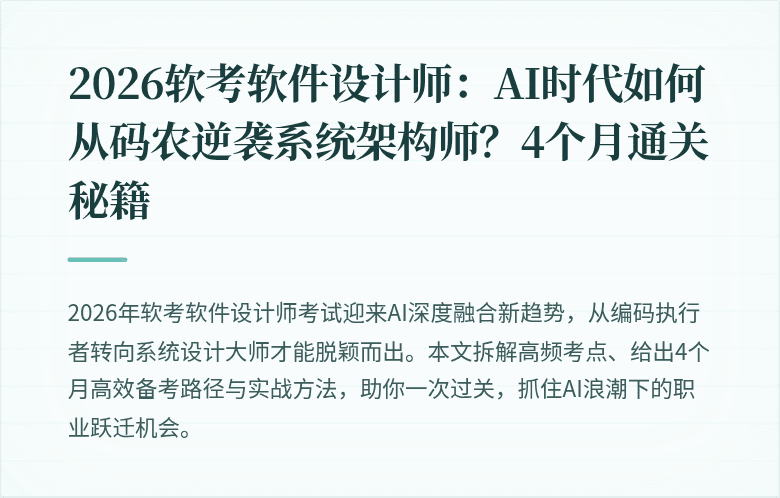 2026软考软件设计师：AI时代如何从码农逆袭系统架构师？4个月通关秘籍

2026年软考软件设计师考试迎来AI深度融合新趋势，从编码执行者转向系统设计大师才能脱颖而出。本文拆解高频考点、给出4个月高效备考路径与实战方法，助你一次过关，抓住AI浪潮下的职业跃迁机会。